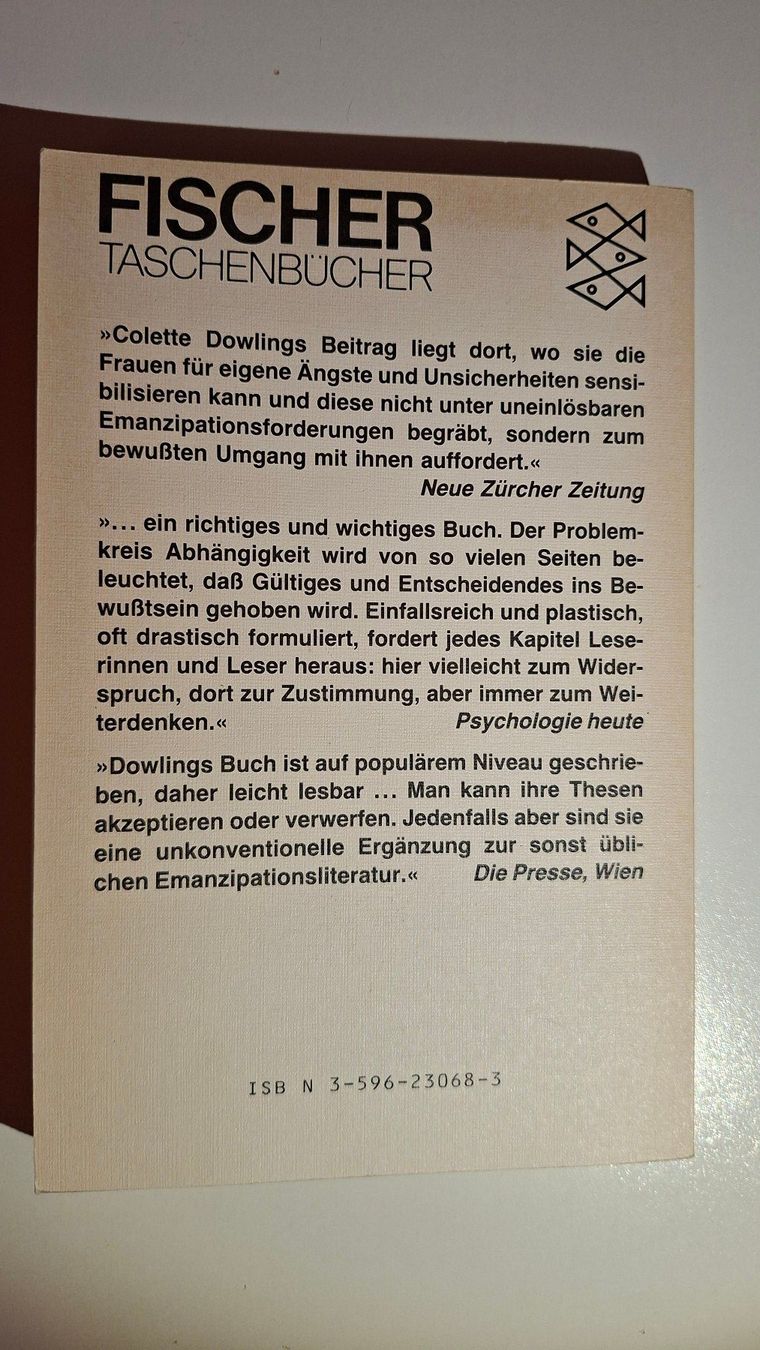 FISCHER
TASCHENBÜCHER

»Colette Dowlings Beitrag liegt dort, wo sie die Frauen für eigene Ängste und Unsicherheiten sensibilisieren kann und diese nicht unter uneinlösbaren Emanzipationsforderungen begräbt, sondern zum bewußten Umgang mit ihnen auffordert.«
Neue Zürcher Zeitung

»... ein richtiges und wichtiges Buch. Der Problemkreis Abhängigkeit wird von so vielen Seiten beleuchtet, daß Gültiges und Entscheidendes ins Bewußtsein gehoben wird. Einfallsreich und plastisch, oft drastisch formuliert, fordert jedes Kapitel Leserinnen und Leser heraus: hier vielleicht zum Widerspruch, dort zur Zustimmung, aber immer zum Weiterdenken.«
Psychologie heute

»Dowlings Buch ist auf populärem Niveau geschrieben, daher leicht lesbar ... Man kann ihre Thesen akzeptieren oder verwerfen. Jedenfalls aber sind sie eine unkonventionelle Ergänzung zur sonst üblichen Emanzipationsliteratur.« Die Presse, Wien

ISB N 3-596-23068-3